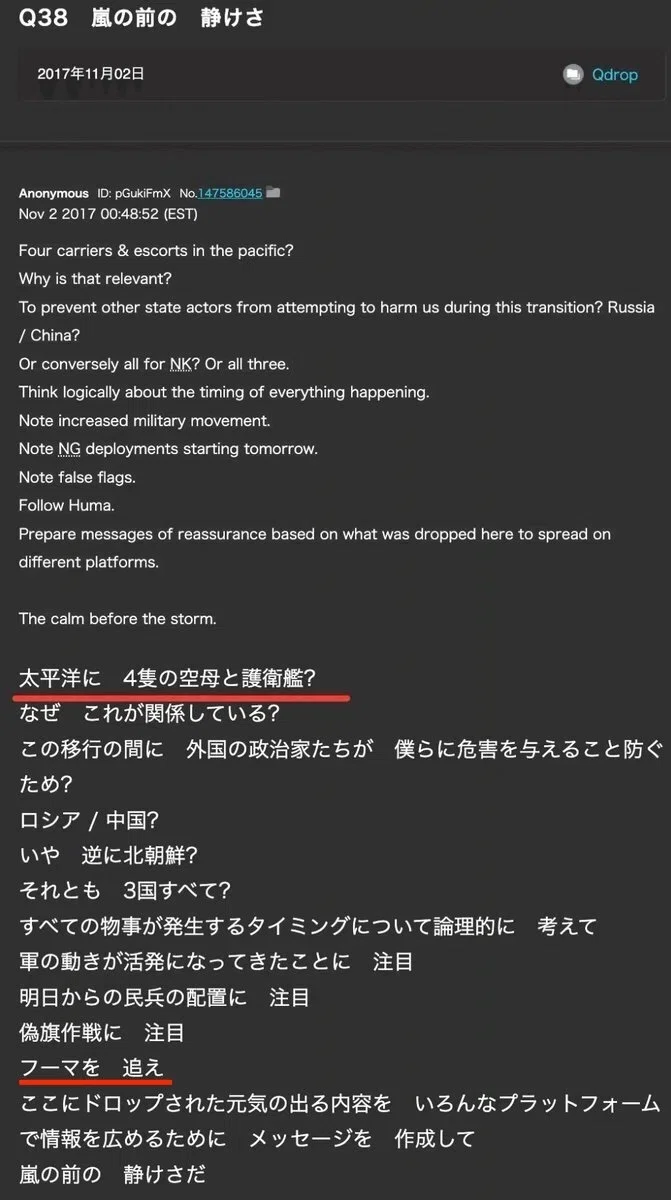 Q38　嵐の前の　静けさ

2017年11月02日

Qdrop

Anonymous ID: pGukiFmX No.147586045
Nov 2 2017 00:48:52 (EST)

Four carriers & escorts in the pacific?
Why is that relevant?
To prevent other state actors from attempting to harm us during this transition? Russia / China?
Or conversely all for NK? Or all three.
Think logically about the timing of everything happening.
Note increased military movement.
Note NG deployments starting tomorrow.
Note false flags.
Follow Huma.
Prepare messages of reassurance based on what was dropped here to spread on different platforms.

The calm before the storm.

太平洋に　4隻の空母と護衛艦?
なぜ　これが関係している?
この移行の間に　外国の政治家たちが　僕らに危害を与えること防ぐため?
ロシア / 中国?
いや　逆に北朝鮮?
それとも　3国すべて?
すべての物事が発生するタイミングについて論理的に　考えて
軍の動きが活発になってきたことに　注目
明日からの民兵の配置に　注目
偽旗作戦に　注目
フーマを　追え
ここにドロップされた元気の出る内容を　いろんなプラットフォームで情報を広めるために　メッセージを　作成して
嵐の前の　静けさだ